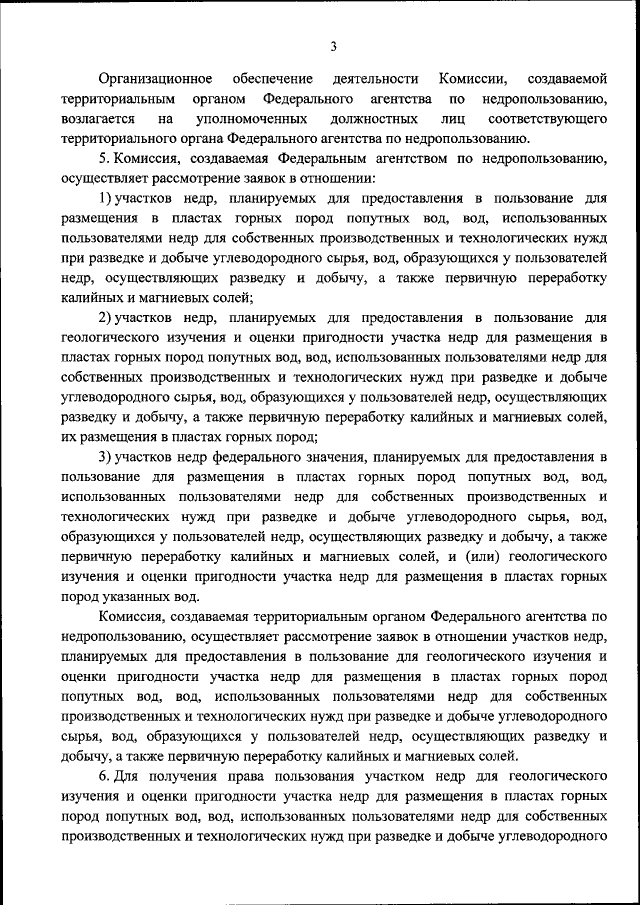 3

Организационное обеспечение деятельности Комиссии, создаваемой территориальным органом Федерального агентства по недропользованию, возлагается на уполномоченных должностных лиц соответствующего территориального органа Федерального агентства по недропользованию.

5. Комиссия, создаваемая Федеральным агентством по недропользованию, осуществляет рассмотрение заявок в отношении:

1) участков недр, планируемых для предоставления в пользование для размещения в пластах горных пород попутных вод, вод, использованных пользователями недр для собственных производственных и технологических нужд при разведке и добыче углеводородного сырья, вод, образующихся у пользователей недр, осуществляющих разведку и добычу, а также первичную переработку калийных и магниевых солей;

2) участков недр, планируемых для предоставления в пользование для геологического изучения и оценки пригодности участка недр для размещения в пластах горных пород попутных вод, вод, использованных пользователями недр для собственных производственных и технологических нужд при разведке и добыче углеводородного сырья, вод, образующихся у пользователей недр, осуществляющих разведку и добычу, а также первичную переработку калийных и магниевых солей, их размещения в пластах горных пород;

3) участков недр федерального значения, планируемых для предоставления в пользование для размещения в пластах горных пород попутных вод, вод, использованных пользователями недр для собственных производственных и технологических нужд при разведке и добыче углеводородного сырья, вод, образующихся у пользователей недр, осуществляющих разведку и добычу, а также первичную переработку калийных и магниевых солей, и (или) геологического изучения и оценки пригодности участка недр для размещения в пластах горных пород указанных вод.

Комиссия, создаваемая территориальным органом Федерального агентства по недропользованию, осуществляет рассмотрение заявок в отношении участков недр, планируемых для предоставления в пользование для геологического изучения и оценки пригодности участка недр для размещения в пластах горных пород попутных вод, вод, использованных пользователями недр для собственных производственных и технологических нужд при разведке и добыче углеводородного сырья, вод, образующихся у пользователей недр, осуществляющих разведку и добычу, а также первичную переработку калийных и магниевых солей.

6. Для получения права пользования участком недр для геологического изучения и оценки пригодности участка недр для размещения в пластах горных пород попутных вод, вод, использованных пользователями недр для собственных производственных и технологических нужд при разведке и добыче углеводородного